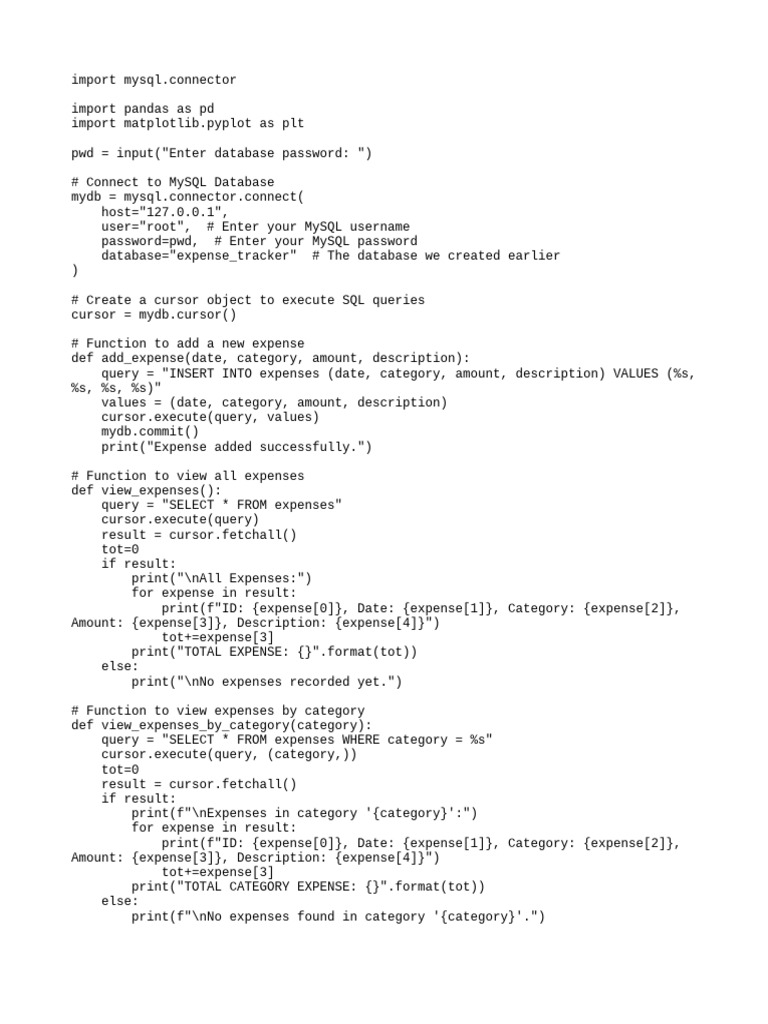 import mysql.connector

import pandas as pd
import matplotlib.pyplot as plt

pwd = input("Enter database password: ")

# Connect to MySQL Database
mydb = mysql.connector.connect(
    host="127.0.0.1",
    user="root",  # Enter your MySQL username
    password=pwd,  # Enter your MySQL password
    database="expense_tracker"  # The database we created earlier
)

# Create a cursor object to execute SQL queries
cursor = mydb.cursor()

# Function to add a new expense
def add_expense(date, category, amount, description):
    query = "INSERT INTO expenses (date, category, amount, description) VALUES (%s, %s, %s, %s)"
    values = (date, category, amount, description)
    cursor.execute(query, values)
    mydb.commit()
    print("Expense added successfully.")

# Function to view all expenses
def view_expenses():
    query = "SELECT * FROM expenses"
    cursor.execute(query)
    result = cursor.fetchall()
    tot=0
    if result:
        print("\nAll Expenses:")
        for expense in result:
            print(f"ID: {expense[0]}, Date: {expense[1]}, Category: {expense[2]}, Amount: {expense[3]}, Description: {expense[4]}")
            tot+=expense[3]
        print("TOTAL EXPENSE: {}".format(tot))
    else:
        print("\nNo expenses recorded yet.")

# Function to view expenses by category
def view_expenses_by_category(category):
    query = "SELECT * FROM expenses WHERE category = %s"
    cursor.execute(query, (category,))
    tot=0
    result = cursor.fetchall()
    if result:
        print(f"\nExpenses in category '{category}':")
        for expense in result:
            print(f"ID: {expense[0]}, Date: {expense[1]}, Category: {expense[2]}, Amount: {expense[3]}, Description: {expense[4]}")
            tot+=expense[3]
        print("TOTAL CATEGORY EXPENSE: {}".format(tot))
    else:
        print(f"\nNo expenses found in category '{category}'.")